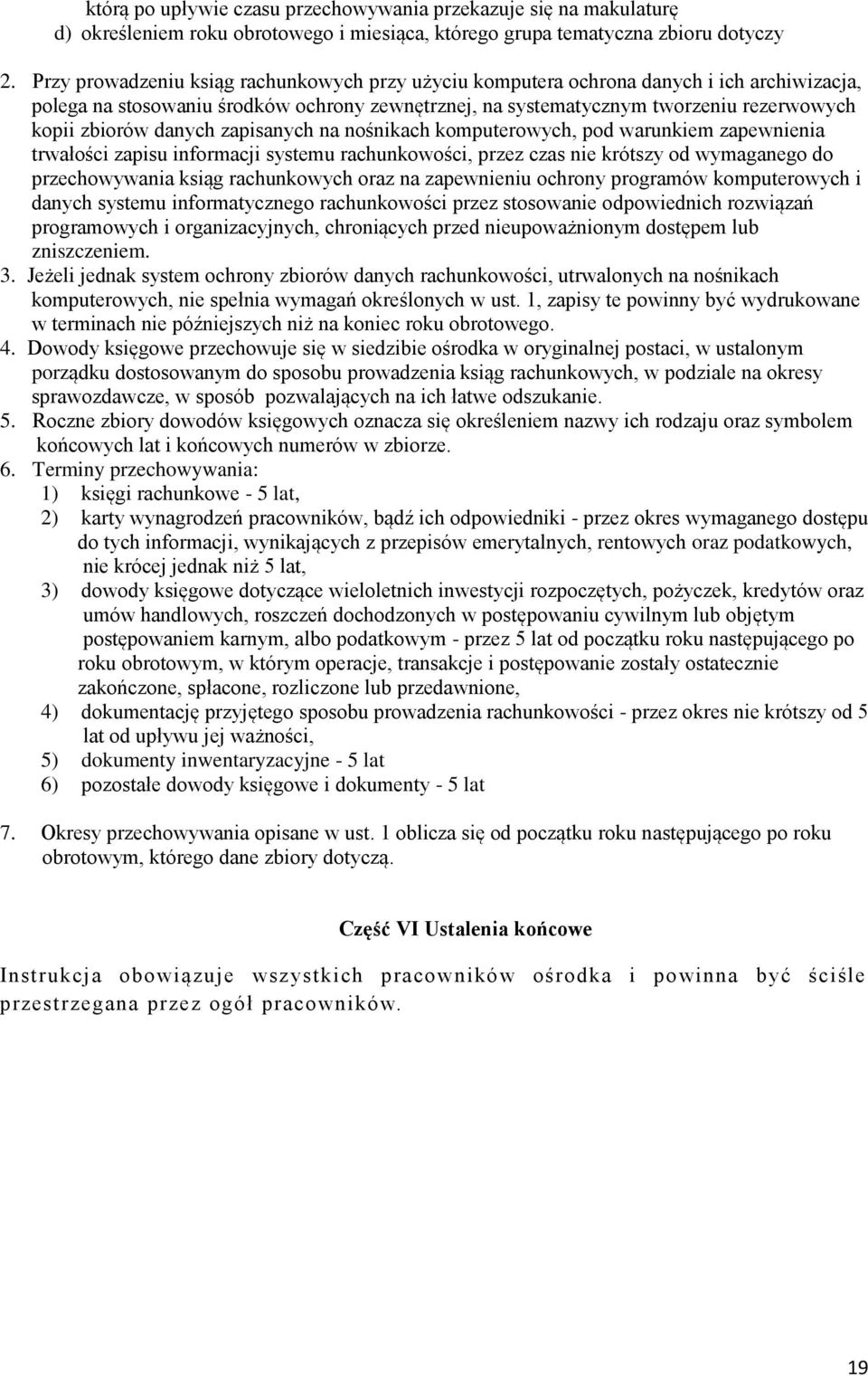 którą po upływie czasu przechowywania przekazuje się na makulaturę
d) określeniem roku obrotowego i miesiąca, którego grupa tematyczna zbioru dotyczy

2. Przy prowadzeniu ksiąg rachunkowych przy użyciu komputera ochrona danych i ich archiwizacja, polega na stosowaniu środków ochrony zewnętrznej, na systematycznym tworzeniu rezerwowych kopii zbiorów danych zapisanych na nośnikach komputerowych, pod warunkiem zapewnienia trwałości zapisu informacji systemu rachunkowości, przez czas nie krótszy od wymaganego do przechowywania ksiąg rachunkowych oraz na zapewnieniu ochrony programów komputerowych i danych systemu informatycznego rachunkowości przez stosowanie odpowiednich rozwiązań programowych i organizacyjnych, chroniących przed nieupoważnionym dostępem lub zniszczeniem.
3. Jeżeli jednak system ochrony zbiorów danych rachunkowości, utrwalonych na nośnikach komputerowych, nie spełnia wymagań określonych w ust. 1, zapisy te powinny być wydrukowane w terminach nie późniejszych niż na koniec roku obrotowego.
4. Dowody księgowe przechowuje się w siedzibie ośrodka w oryginalnej postaci, w ustalonym porządku dostosowanym do sposobu prowadzenia ksiąg rachunkowych, w podziale na okresy sprawozdawcze, w sposób pozwalających na ich łatwe odszukanie.
5. Roczne zbiory dowodów księgowych oznacza się określeniem nazwy ich rodzaju oraz symbolem końcowych lat i końcowych numerów w zbiorze.
6. Terminy przechowywania:
1) księgi rachunkowe - 5 lat,
2) karty wynagrodzeń pracowników, bądź ich odpowiedniki - przez okres wymaganego dostępu do tych informacji, wynikających z przepisów emerytalnych, rentowych oraz podatkowych, nie krócej jednak niż 5 lat,
3) dowody księgowe dotyczące wieloletnich inwestycji rozpoczętych, pożyczek, kredytów oraz umów handlowych, roszczeń dochodzonych w postępowaniu cywilnym lub objętym postępowaniem karnym, albo podatkowym - przez 5 lat od początku roku następującego po roku obrotowym, w którym operacje, transakcje i postępowanie zostały ostatecznie zakończone, spłacone, rozliczone lub przedawnione,
4) dokumentację przyjętego sposobu prowadzenia rachunkowości - przez okres nie krótszy od 5 lat od upływu jej ważności,
5) dokumenty inwentaryzacyjne - 5 lat
6) pozostałe dowody księgowe i dokumenty - 5 lat

7. Okresy przechowywania opisane w ust. 1 oblicza się od początku roku następującego po roku obrotowym, którego dane zbiory dotyczą.

Część VI Ustalenia końcowe

Instrukcja obowiązuje wszystkich pracowników ośrodka i powinna być ściśle przestrzegana przez ogół pracowników.

19